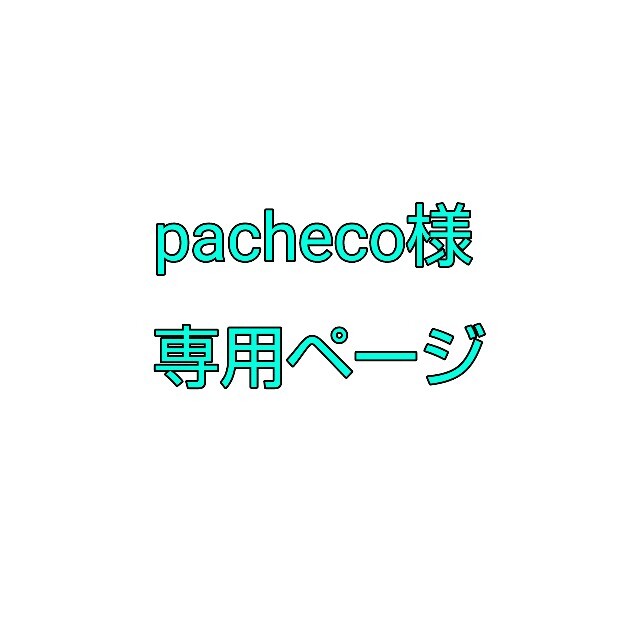 pacheco様

専用ページ